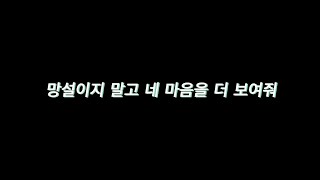 망설이지 말고 네 마음을 더 보여줘